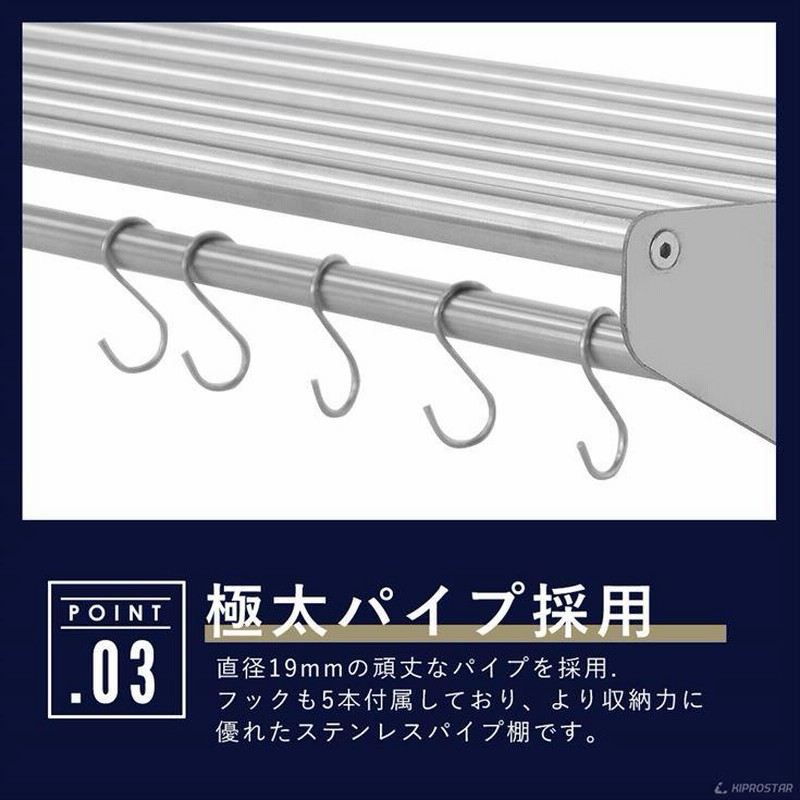 POINT
.03

極太パイプ採用

直径19mmの頑丈なパイプを採用.
フックも5本付属しており、より収納力に優れたステンレスパイプ棚です。

KIPROSTAR